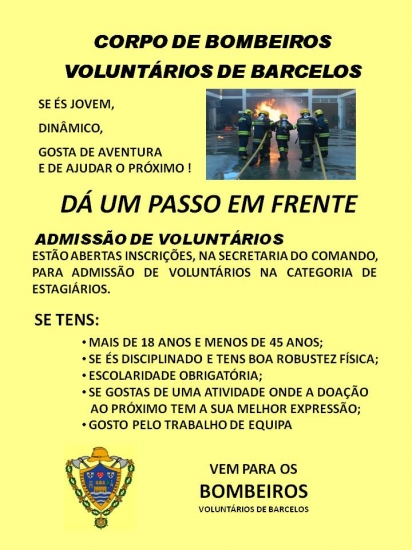 CORPO DE BOMBEIROS
VOLUNTÁRIOS DE BARCELOS

SE ÉS JOVEM,

DINÂMICO,

GOSTA DE AVENTURA
E DE AJUDAR O PRÓXIMO !

DÁ UM PASSO EM FRENTE

ADMISSÃO DE VOLUNTÁRIOS
ESTÃO ABERTAS INSCRIÇÕES, NA SECRETARIA DO COMANDO, PARA ADMISSÃO DE VOLUNTÁRIOS NA CATEGORIA DE ESTAGIÁRIOS.

SE TENS:

• MAIS DE 18 ANOS E MENOS DE 45 ANOS;
• SE ÉS DISCIPLINADO E TENS BOA ROBUSTEZ FÍSICA;
• ESCOLARIDADE OBRIGATÓRIA;
• SE GOSTAS DE UMA ATIVIDADE ONDE A DOAÇÃO AO PRÓXIMO TEM A SUA MELHOR EXPRESSÃO;
• GOSTO PELO TRABALHO DE EQUIPA

VEM PARA OS
BOMBEIROS
VOLUNTÁRIOS DE BARCELOS